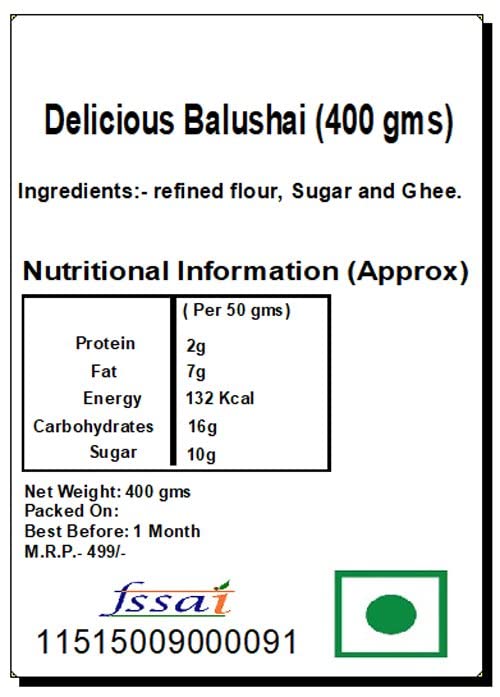 Delicious Balushai (400 gms)

Ingredients:- refined flour, Sugar and Ghee.

Nutritional Information (Approx)

|  | ( Per 50 gms) |
|---|---|
| Protein | 2g |
| Fat | 7g |
| Energy | 132 Kcal |
| Carbohydrates | 16g |
| Sugar | 10g |

Net Weight: 400 gms
Packed On:
Best Before: 1 Month
M.R.P.- 499/-

fssai
11515009000091